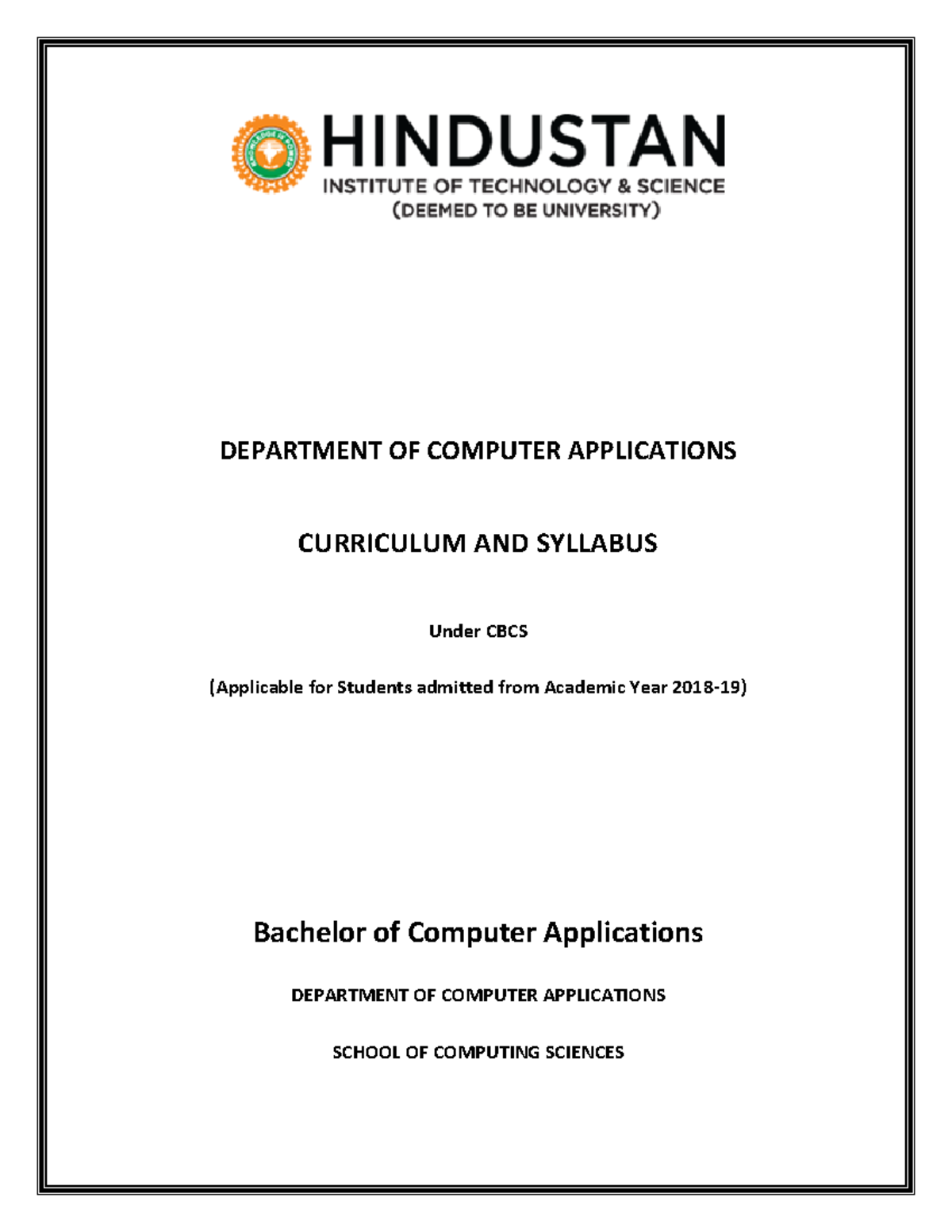 HINDUSTAN
INSTITUTE OF TECHNOLOGY & SCIENCE
(DEEMED TO BE UNIVERSITY)

DEPARTMENT OF COMPUTER APPLICATIONS

CURRICULUM AND SYLLABUS

Under CBCS

(Applicable for Students admitted from Academic Year 2018-19)

Bachelor of Computer Applications

DEPARTMENT OF COMPUTER APPLICATIONS

SCHOOL OF COMPUTING SCIENCES